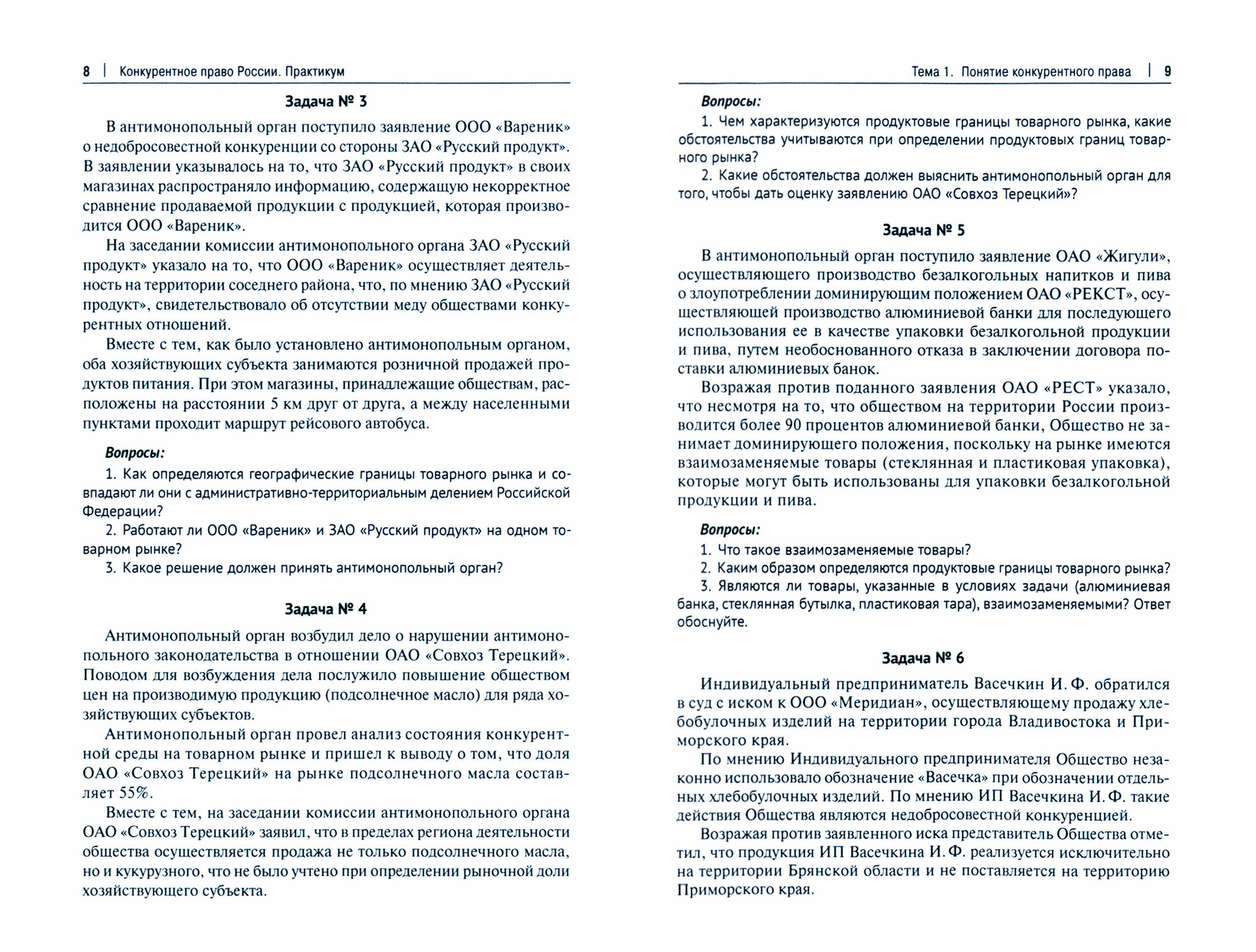 8 | Конкурентное право России. Практикум

Задача № 3

В антимонопольный орган поступило заявление ООО «Вареник» о недобросовестной конкуренции со стороны ЗАО «Русский продукт». В заявлении указывалось на то, что ЗАО «Русский продукт» в своих магазинах распространяло информацию, содержащую некорректное сравнение продаваемой продукции с продукцией, которая производится ООО «Вареник».

На заседании комиссии антимонопольного органа ЗАО «Русский продукт» указало на то, что ООО «Вареник» осуществляет деятельность на территории соседнего района, что, по мнению ЗАО «Русский продукт», свидетельствовало об отсутствии меду обществами конкурентных отношений.

Вместе с тем, как было установлено антимонопольным органом, оба хозяйствующих субъекта занимаются розничной продажей продуктов питания. При этом магазины, принадлежащие обществам, расположены на расстоянии 5 км друг от друга, а между населенными пунктами проходит маршрут рейсового автобуса.

Вопросы:
1. Как определяются географические границы товарного рынка и совпадают ли они с административно-территориальным делением Российской Федерации?
2. Работают ли ООО «Вареник» и ЗАО «Русский продукт» на одном товарном рынке?
3. Какое решение должен принять антимонопольный орган?

Задача № 4

Антимонопольный орган возбудил дело о нарушении антимонопольного законодательства в отношении ОАО «Совхоз Терецкий». Поводом для возбуждения дела послужило повышение обществом цен на производимую продукцию (подсолнечное масло) для ряда хозяйствующих субъектов.

Антимонопольный орган провел анализ состояния конкурентной среды на товарном рынке и пришел к выводу о том, что доля ОАО «Совхоз Терецкий» на рынке подсолнечного масла составляет 55%.

Вместе с тем, на заседании комиссии антимонопольного органа ОАО «Совхоз Терецкий» заявил, что в пределах региона деятельности общества осуществляется продажа не только подсолнечного масла, но и кукурузного, что не было учтено при определении рыночной доли хозяйствующего субъекта.

Тема 1. Понятие конкурентного права | 9

Вопросы:
1. Чем характеризуются продуктовые границы товарного рынка, какие обстоятельства учитываются при определении продуктовых границ товарного рынка?
2. Какие обстоятельства должен выяснить антимонопольный орган для того, чтобы дать оценку заявлению ОАО «Совхоз Терецкий»?

Задача № 5

В антимонопольный орган поступило заявление ОАО «Жигули», осуществляющего производство безалкогольных напитков и пива о злоупотреблении доминирующим положением ОАО «РЕКСТ», осуществляющей производство алюминиевой банки для последующего использования ее в качестве упаковки безалкогольной продукции и пива, путем необоснованного отказа в заключении договора поставки алюминиевых банок.

Возражая против поданного заявления ОАО «РЕСТ» указало, что несмотря на то, что обществом на территории России производится более 90 процентов алюминиевой банки, Общество не занимает доминирующего положения, поскольку на рынке имеются взаимозаменяемые товары (стеклянная и пластиковая упаковка), которые могут быть использованы для упаковки безалкогольной продукции и пива.

Вопросы:
1. Что такое взаимозаменяемые товары?
2. Каким образом определяются продуктовые границы товарного рынка?
3. Являются ли товары, указанные в условиях задачи (алюминиевая банка, стеклянная бутылка, пластиковая тара), взаимозаменяемыми? Ответ обоснуйте.

Задача № 6

Индивидуальный предприниматель Васечкин И. Ф. обратился в суд с иском к ООО «Меридиан», осуществляющему продажу хлебобулочных изделий на территории города Владивостока и Приморского края.

По мнению Индивидуального предпринимателя Общество незаконно использовало обозначение «Васечка» при обозначении отдельных хлебобулочных изделий. По мнению ИП Васечкина И. Ф. такие действия Общества являются недобросовестной конкуренцией.

Возражая против заявленного иска представитель Общества отметил, что продукция ИП Васечкина И. Ф. реализуется исключительно на территории Брянской области и не поставляется на территорию Приморского края.